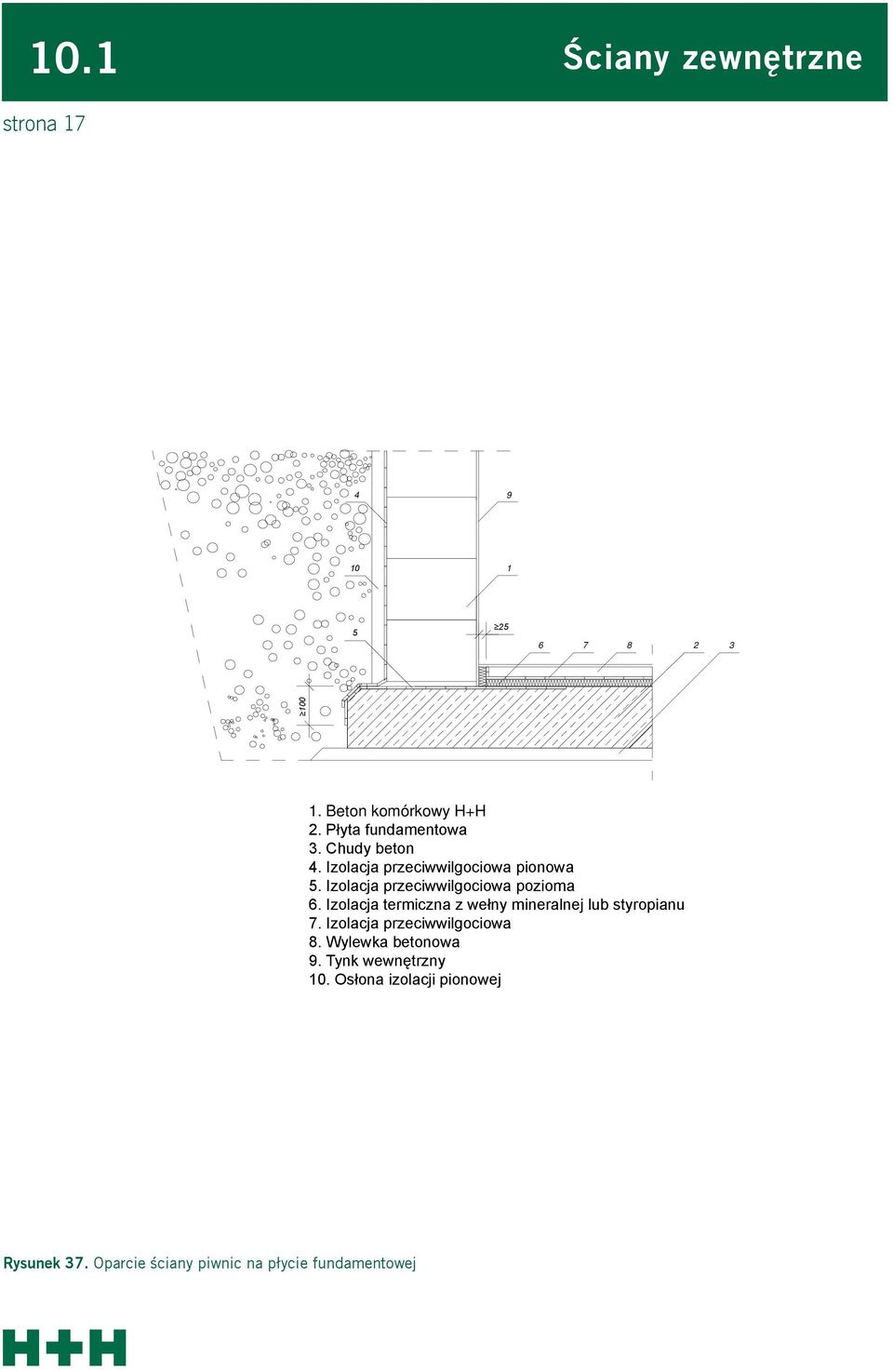 10.1

Ściany zewnętrzne

strona 17

4
9
10
1
5
≥25
6
7
8
2
3
≥100

1. Beton komórkowy H+H
2. Płyta fundamentowa
3. Chudy beton
4. Izolacja przeciwwilgociowa pionowa
5. Izolacja przeciwwilgociowa pozioma
6. Izolacja termiczna z wełny mineralnej lub styropianu
7. Izolacja przeciwwilgociowa
8. Wylewka betonowa
9. Tynk wewnętrzny
10. Osłona izolacji pionowej

Rysunek 37. Oparcie ściany piwnic na płycie fundamentowej

H+H